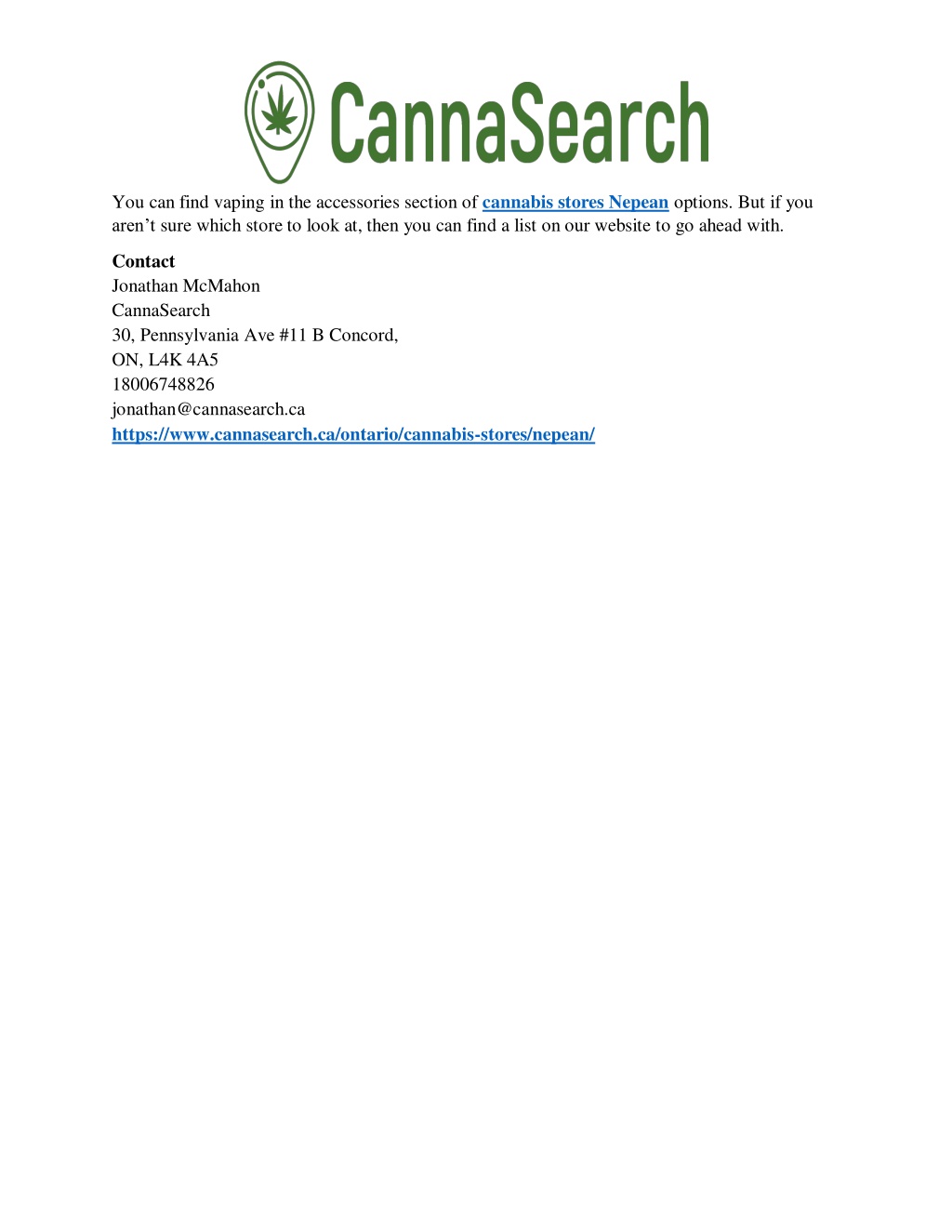 CannaSearch

You can find vaping in the accessories section of cannabis stores Nepean options. But if you aren’t sure which store to look at, then you can find a list on our website to go ahead with.

Contact
Jonathan McMahon
CannaSearch
30, Pennsylvania Ave #11 B Concord,
ON, L4K 4A5
18006748826
jonathan@cannasearch.ca
https://www.cannasearch.ca/ontario/cannabis-stores/nepean/